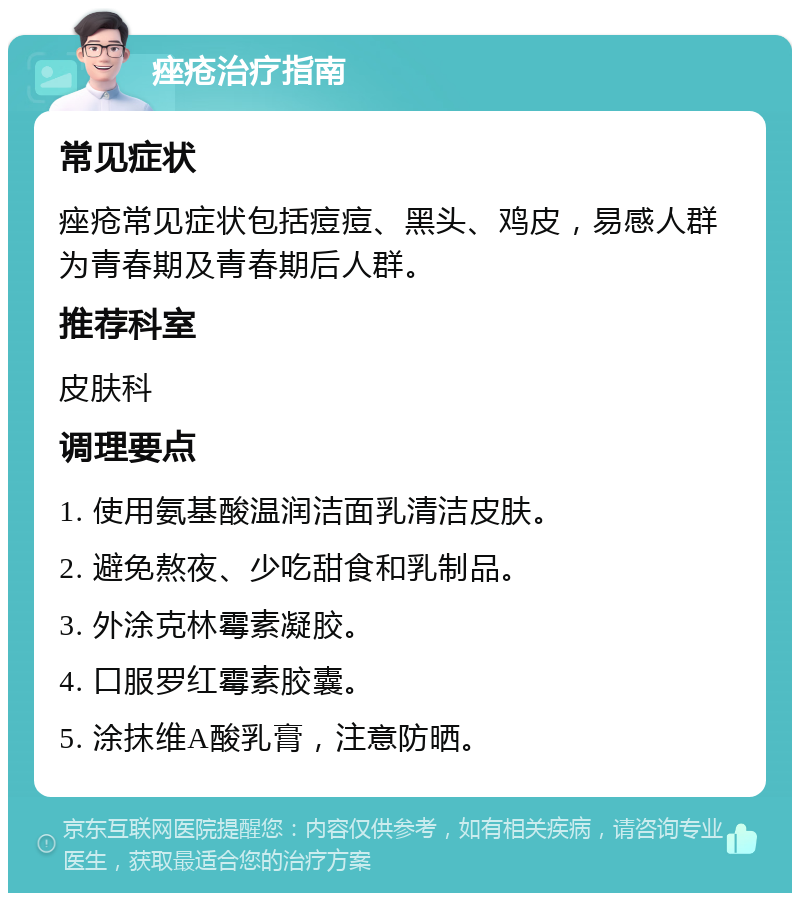 痤疮治疗指南

常见症状

痤疮常见症状包括痘痘、黑头、鸡皮，易感人群为青春期及青春期后人群。

推荐科室

皮肤科

调理要点

1. 使用氨基酸温润洁面乳清洁皮肤。

2. 避免熬夜、少吃甜食和乳制品。

3. 外涂克林霉素凝胶。

4. 口服罗红霉素胶囊。

5. 涂抹维A酸乳膏，注意防晒。

京东互联网医院提醒您：内容仅供参考，如有相关疾病，请咨询专业医生，获取最适合您的治疗方案